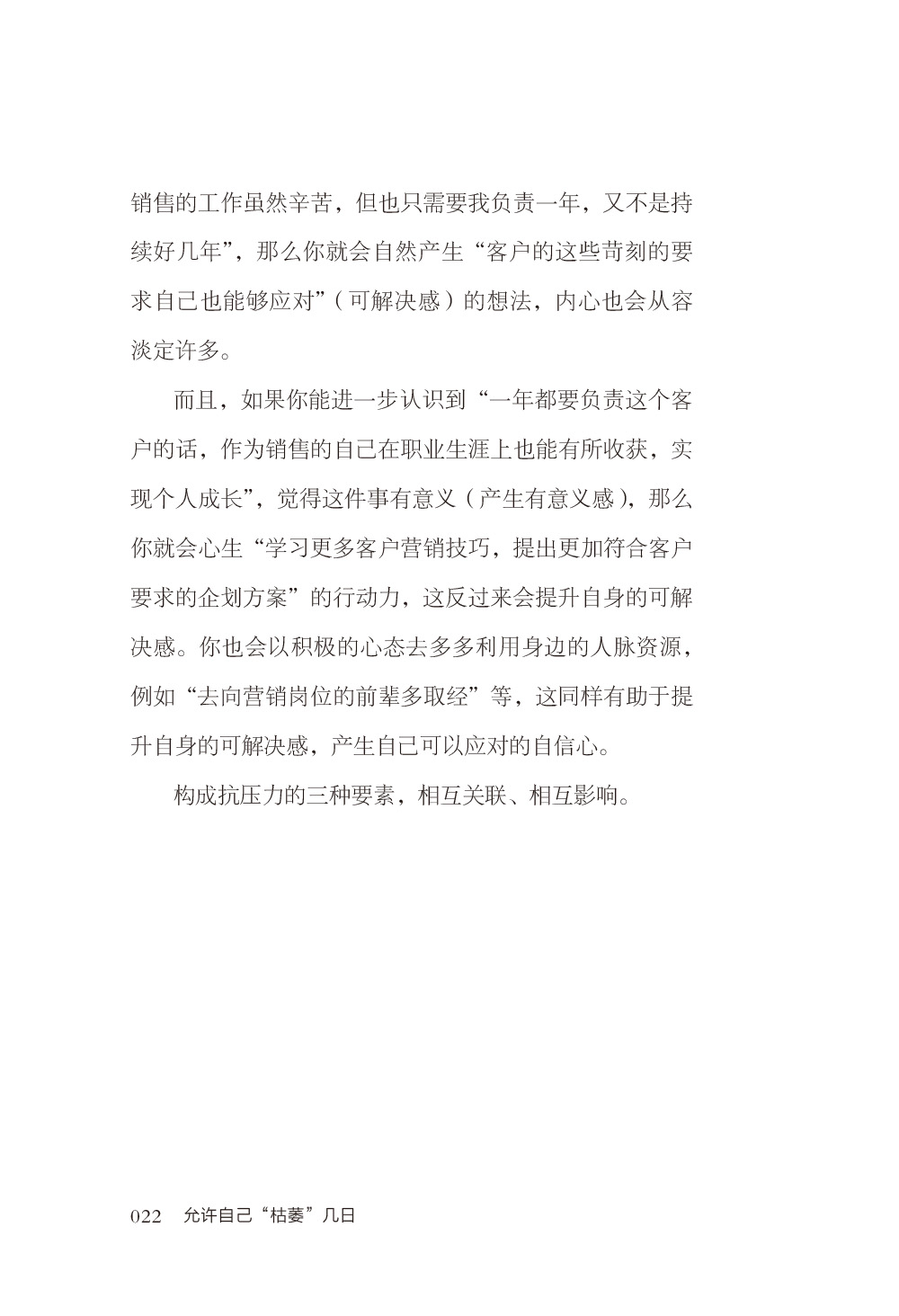 销售的工作虽然辛苦，但也只需要我负责一年，又不是持续好几年”，那么你就会自然产生“客户的这些苛刻的要求自己也能够应对”（可解决感）的想法，内心也会从容淡定许多。

而且，如果你能进一步认识到“一年都要负责这个客户的话，作为销售的自己在职业生涯上也能有所收获，实现个人成长”，觉得这件事有意义（产生有意义感），那么你就会心生“学习更多客户营销技巧，提出更加符合客户要求的企划方案”的行动力，这反过来会提升自身的可解决感。你也会以积极的心态去多多利用身边的人脉资源，例如“去向营销岗位的前辈多取经”等，这同样有助于提升自身的可解决感，产生自己可以应对的自信心。

构成抗压力的三种要素，相互关联、相互影响。

022　允许自己“枯萎”几日